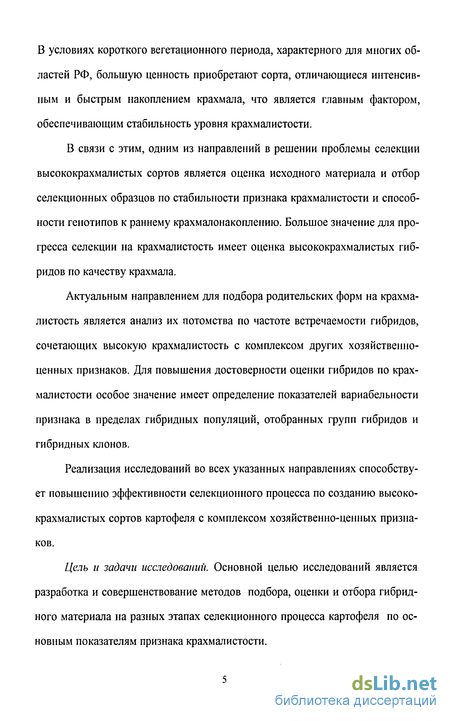 В условиях короткого вегетационного периода, характерного для многих областей РФ, большую ценность приобретают сорта, отличающиеся интенсивным и быстрым накоплением крахмала, что является главным фактором, обеспечивающим стабильность уровня крахмалистости.

В связи с этим, одним из направлений в решении проблемы селекции высококрахмалистых сортов является оценка исходного материала и отбор селекционных образцов по стабильности признака крахмалистости и способности генотипов к раннему крахмалонакоплению. Большое значение для прогресса селекции на крахмалистость имеет оценка высококрахмалистых гибридов по качеству крахмала.

Актуальным направлением для подбора родительских форм на крахмалистость является анализ их потомства по частоте встречаемости гибридов, сочетающих высокую крахмалистость с комплексом других хозяйственно-ценных признаков. Для повышения достоверности оценки гибридов по крахмалистости особое значение имеет определение показателей вариабельности признака в пределах гибридных популяций, отобранных групп гибридов и гибридных клонов.

Реализация исследований во всех указанных направлениях способствует повышению эффективности селекционного процесса по созданию высококрахмалистых сортов картофеля с комплексом хозяйственно-ценных признаков.

Цель и задачи исследований. Основной целью исследований является разработка и совершенствование методов подбора, оценки и отбора гибридного материала на разных этапах селекционного процесса картофеля по основным показателям признака крахмалистости.

5

dsLib.net
библиотека диссертаций